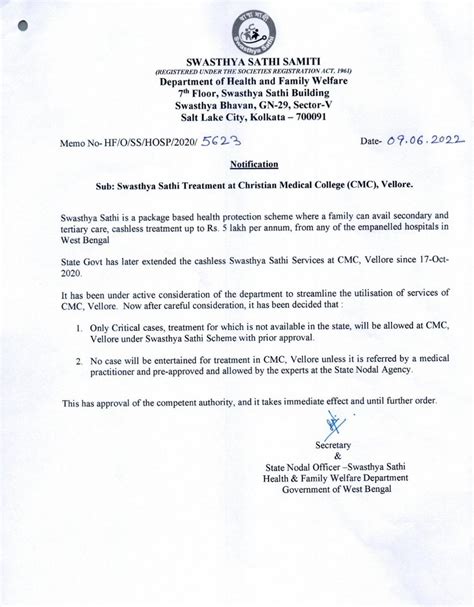 স্বাস্থ্য সাথী
Swasthya Sathi

SWASTHYA SATHI SAMITI
(REGISTERED UNDER THE SOCIETIES REGISTRATION ACT, 1961)
Department of Health and Family Welfare
7th Floor, Swasthya Sathi Building
Swasthya Bhavan, GN-29, Sector-V
Salt Lake City, Kolkata – 700091

Memo No- HF/O/SS/HOSP/2020/ 5623

Date- 09.06.2022

Notification

Sub: Swasthya Sathi Treatment at Christian Medical College (CMC), Vellore.

Swasthya Sathi is a package based health protection scheme where a family can avail secondary and tertiary care, cashless treatment up to Rs. 5 lakh per annum, from any of the empanelled hospitals in West Bengal

State Govt has later extended the cashless Swasthya Sathi Services at CMC, Vellore since 17-Oct-2020.

It has been under active consideration of the department to streamline the utilisation of services of CMC, Vellore. Now after careful consideration, it has been decided that :

1. Only Critical cases, treatment for which is not available in the state, will be allowed at CMC, Vellore under Swasthya Sathi Scheme with prior approval.

2. No case will be entertained for treatment in CMC, Vellore unless it is referred by a medical practitioner and pre-approved and allowed by the experts at the State Nodal Agency.

This has approval of the competent authority, and it takes immediate effect and until further order.

Secretary
&
State Nodal Officer –Swasthya Sathi
Health & Family Welfare Department
Government of West Bengal